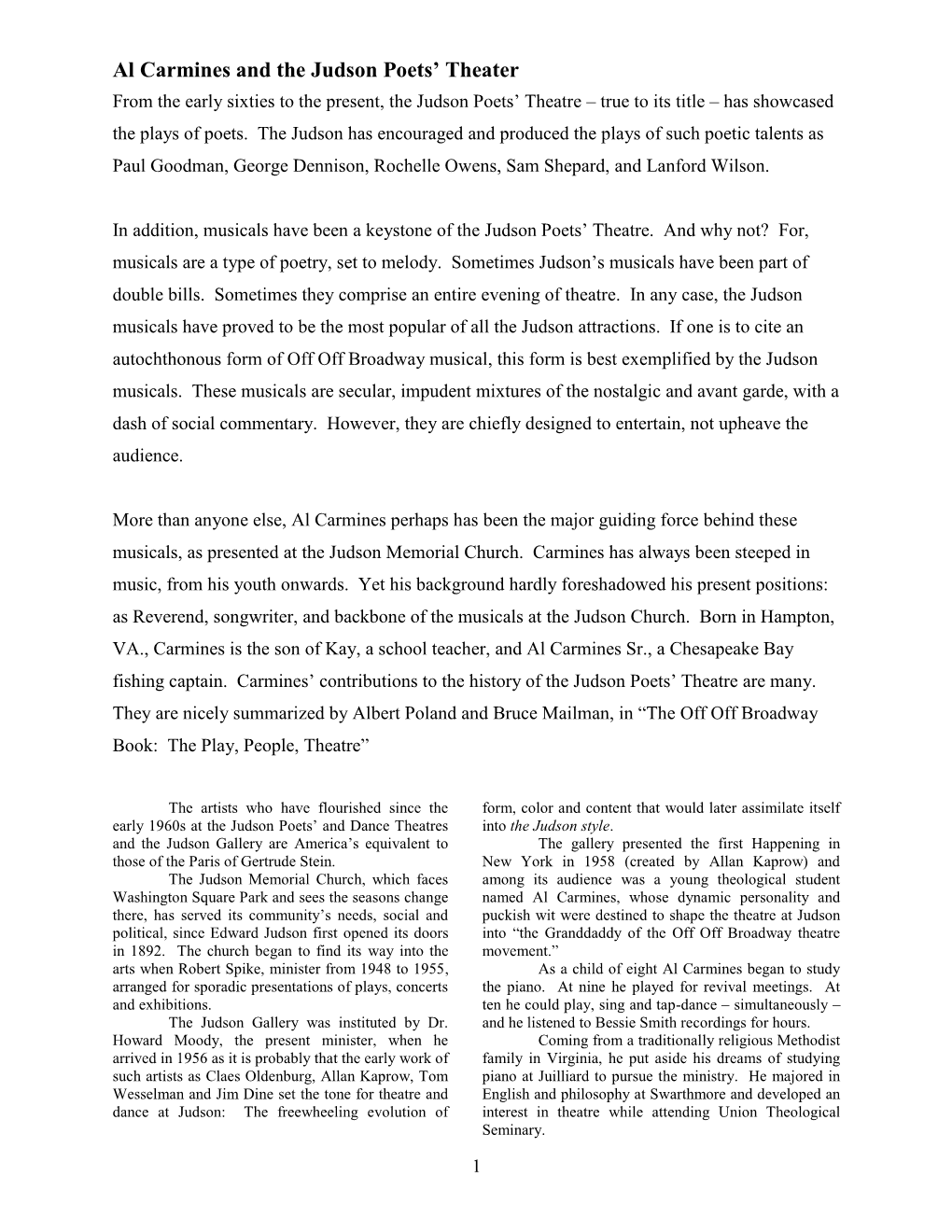 Al Carmines and the Judson Poets' Theater

From the early sixties to the present, the Judson Poets' Theatre – true to its title – has showcased the plays of poets. The Judson has encouraged and produced the plays of such poetic talents as Paul Goodman, George Dennison, Rochelle Owens, Sam Shepard, and Lanford Wilson.

In addition, musicals have been a keystone of the Judson Poets' Theatre. And why not? For, musicals are a type of poetry, set to melody. Sometimes Judson's musicals have been part of double bills. Sometimes they comprise an entire evening of theatre. In any case, the Judson musicals have proved to be the most popular of all the Judson attractions. If one is to cite an autochthonous form of Off Off Broadway musical, this form is best exemplified by the Judson musicals. These musicals are secular, impudent mixtures of the nostalgic and avant garde, with a dash of social commentary. However, they are chiefly designed to entertain, not upheave the audience.

More than anyone else, Al Carmines perhaps has been the major guiding force behind these musicals, as presented at the Judson Memorial Church. Carmines has always been steeped in music, from his youth onwards. Yet his background hardly foreshadowed his present positions: as Reverend, songwriter, and backbone of the musicals at the Judson Church. Born in Hampton, VA., Carmines is the son of Kay, a school teacher, and Al Carmines Sr., a Chesapeake Bay fishing captain. Carmines' contributions to the history of the Judson Poets' Theatre are many. They are nicely summarized by Albert Poland and Bruce Mailman, in "The Off Off Broadway Book: The Play, People, Theatre"

The artists who have flourished since the early 1960s at the Judson Poets' and Dance Theatres and the Judson Gallery are America's equivalent to those of the Paris of Gertrude Stein.

The Judson Memorial Church, which faces Washington Square Park and sees the seasons change there, has served its community's needs, social and political, since Edward Judson first opened its doors in 1892. The church began to find its way into the arts when Robert Spike, minister from 1948 to 1955, arranged for sporadic presentations of plays, concerts and exhibitions.

The Judson Gallery was instituted by Dr. Howard Moody, the present minister, when he arrived in 1956 as it is probably that the early work of such artists as Claes Oldenburg, Allan Kaprow, Tom Wesselman and Jim Dine set the tone for theatre and dance at Judson: The freewheeling evolution of form, color and content that would later assimilate itself into the Judson style.

The gallery presented the first Happening in New York in 1958 (created by Allan Kaprow) and among its audience was a young theological student named Al Carmines, whose dynamic personality and puckish wit were destined to shape the theatre at Judson into "the Granddaddy of the Off Off Broadway theatre movement."

As a child of eight Al Carmines began to study the piano. At nine he played for revival meetings. At ten he could play, sing and tap-dance – simultaneously – and he listened to Bessie Smith recordings for hours.

Coming from a traditionally religious Methodist family in Virginia, he put aside his dreams of studying piano at Juilliard to pursue the ministry. He majored in English and philosophy at Swarthmore and developed an interest in theatre while attending Union Theological Seminary.

1